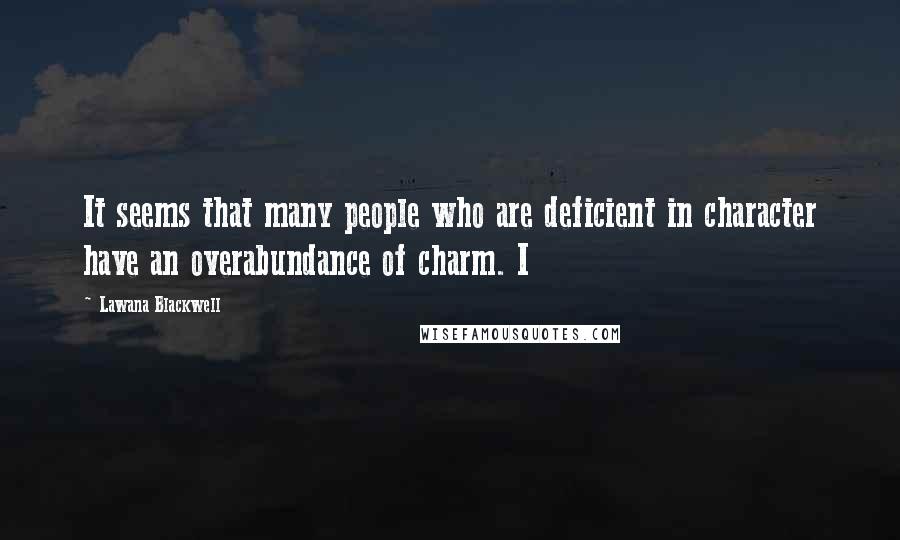 It seems that many people who are deficient in character have an overabundance of charm. I

~ Lawana Blackwell

WISEFAMOUSQUOTES.COM